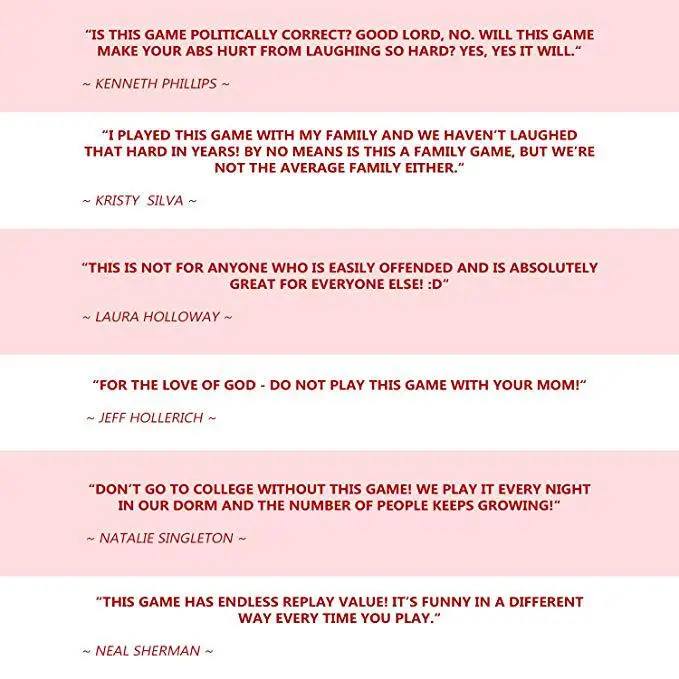 "IS THIS GAME POLITICALLY CORRECT? GOOD LORD, NO. WILL THIS GAME MAKE YOUR ABS HURT FROM LAUGHING SO HARD? YES, YES IT WILL."

~ KENNETH PHILLIPS ~

"I PLAYED THIS GAME WITH MY FAMILY AND WE HAVEN'T LAUGHED THAT HARD IN YEARS! BY NO MEANS IS THIS A FAMILY GAME, BUT WE'RE NOT THE AVERAGE FAMILY EITHER."

~ KRISTY SILVA ~

"THIS IS NOT FOR ANYONE WHO IS EASILY OFFENDED AND IS ABSOLUTELY GREAT FOR EVERYONE ELSE! :D"

~ LAURA HOLLOWAY ~

"FOR THE LOVE OF GOD - DO NOT PLAY THIS GAME WITH YOUR MOM!"

~ JEFF HOLLERICH ~

"DON'T GO TO COLLEGE WITHOUT THIS GAME! WE PLAY IT EVERY NIGHT IN OUR DORM AND THE NUMBER OF PEOPLE KEEPS GROWING!"

~ NATALIE SINGLETON ~

"THIS GAME HAS ENDLESS REPLAY VALUE! IT'S FUNNY IN A DIFFERENT WAY EVERY TIME YOU PLAY."

~ NEAL SHERMAN ~